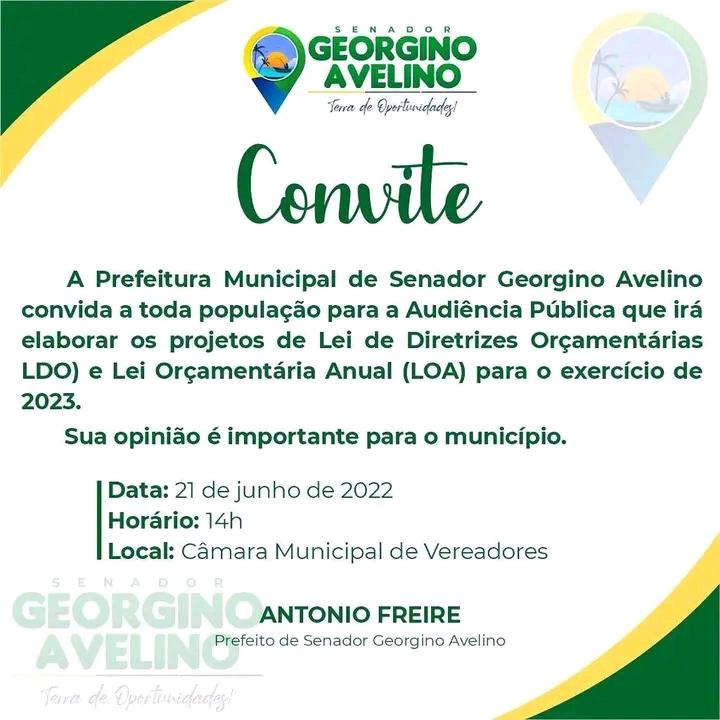 SENADOR
GEORGINO
AVELINO
Terra de Oportunidades!

Convite

A Prefeitura Municipal de Senador Georgino Avelino convida a toda população para a Audiência Pública que irá elaborar os projetos de Lei de Diretrizes Orçamentárias LDO) e Lei Orçamentária Anual (LOA) para o exercício de 2023.

Sua opinião é importante para o município.

Data: 21 de junho de 2022
Horário: 14h
Local: Câmara Municipal de Vereadores

SENADOR
GEORGINO
AVELINO
Terra de Oportunidades!

ANTONIO FREIRE
Prefeito de Senador Georgino Avelino